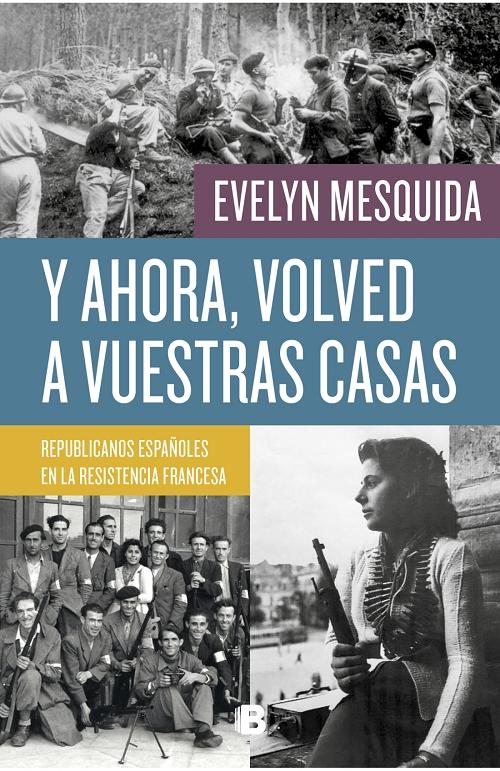 EVELYN MESQUIDA

Y AHORA, VOLVED A VUESTRAS CASAS

REPUBLICANOS ESPAÑOLES EN LA RESISTENCIA FRANCESA

B